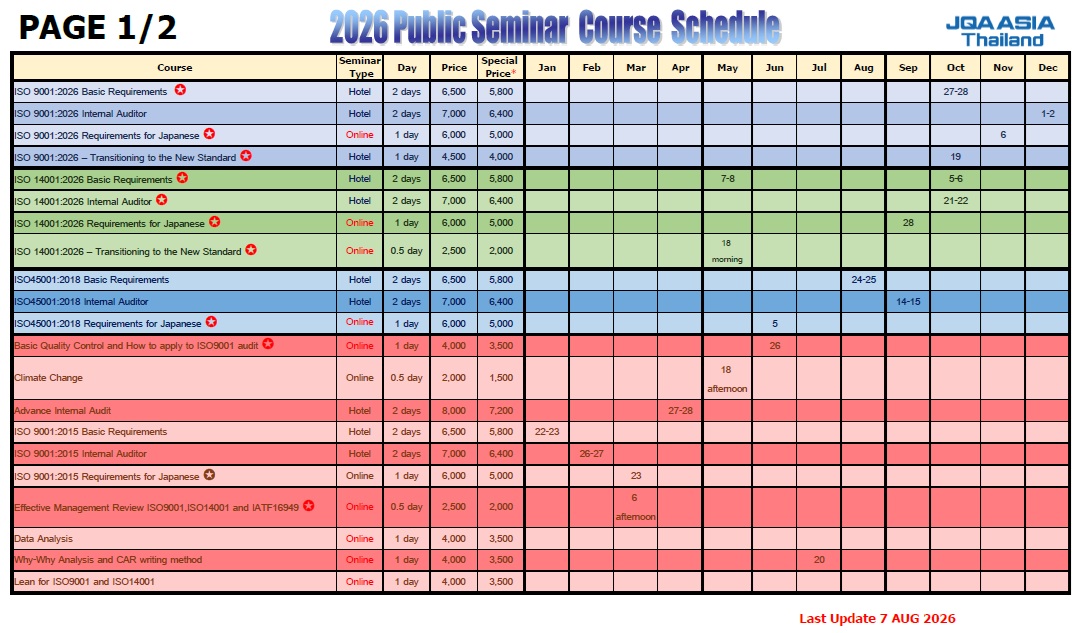 PAGE 1/2

2026 Public Seminar Course Schedule

JQA ASIA Thailand

| Course | Seminar Type | Day | Price | Special Price* | Jan | Feb | Mar | Apr | May | Jun | Jul | Aug | Sep | Oct | Nov | Dec |
|---|---|---|---|---|---|---|---|---|---|---|---|---|---|---|---|---|
| ISO 9001:2026 Basic Requirements | Hotel | 2 days | 6,500 | 5,800 | | | | | | | | | | 27-28 | | |
| ISO 9001:2026 Internal Auditor | Hotel | 2 days | 7,000 | 6,400 | | | | | | | | | | | | 1-2 |
| ISO 9001:2026 Requirements for Japanese | Online | 1 day | 6,000 | 5,000 | | | | | | | | | | | 6 | |
| ISO 9001:2026 – Transitioning to the New Standard | Hotel | 1 day | 4,500 | 4,000 | | | | | | | | | | 19 | | |
| ISO 14001:2026 Basic Requirements | Hotel | 2 days | 6,500 | 5,800 | | | | | 7-8 | | | | | 5-6 | | |
| ISO 14001:2026 Internal Auditor | Hotel | 2 days | 7,000 | 6,400 | | | | | | | | | | 21-22 | | |
| ISO 14001:2026 Requirements for Japanese | Online | 1 day | 6,000 | 5,000 | | | | | | | | | 28 | | | |
| ISO 14001:2026 – Transitioning to the New Standard | Online | 0.5 day | 2,500 | 2,000 | | | | | 18 morning | | | | | | | |
| ISO45001:2018 Basic Requirements | Hotel | 2 days | 6,500 | 5,800 | | | | | | | | 24-25 | | | | |
| ISO45001:2018 Internal Auditor | Hotel | 2 days | 7,000 | 6,400 | | | | | | | | | 14-15 | | | |
| ISO45001:2018 Requirements for Japanese | Online | 1 day | 6,000 | 5,000 | | | | | | 5 | | | | | | |
| Basic Quality Control and How to apply to ISO9001 audit | Online | 1 day | 4,000 | 3,500 | | | | | | 26 | | | | | | |
| Climate Change | Online | 0.5 day | 2,000 | 1,500 | | | | | 18 afternoon | | | | | | | |
| Advance Internal Audit | Hotel | 2 days | 8,000 | 7,200 | | | | 27-28 | | | | | | | | |
| ISO 9001:2015 Basic Requirements | Hotel | 2 days | 6,500 | 5,800 | 22-23 | | | | | | | | | | | |
| ISO 9001:2015 Internal Auditor | Hotel | 2 days | 7,000 | 6,400 | | 26-27 | | | | | | | | | | |
| ISO 9001:2015 Requirements for Japanese | Online | 1 day | 6,000 | 5,000 | | | 23 | | | | | | | | | |
| Effective Management Review ISO9001,ISO14001 and IATF16949 | Online | 0.5 day | 2,500 | 2,000 | | | 6 afternoon | | | | | | | | | |
| Data Analysis | Online | 1 day | 4,000 | 3,500 | | | | | | | | | | | | |
| Why-Why Analysis and CAR writing method | Online | 1 day | 4,000 | 3,500 | | | | | | | 20 | | | | | |
| Lean for ISO9001 and ISO14001 | Online | 1 day | 4,000 | 3,500 | | | | | | | | | | | | |

Last Update 7 AUG 2026